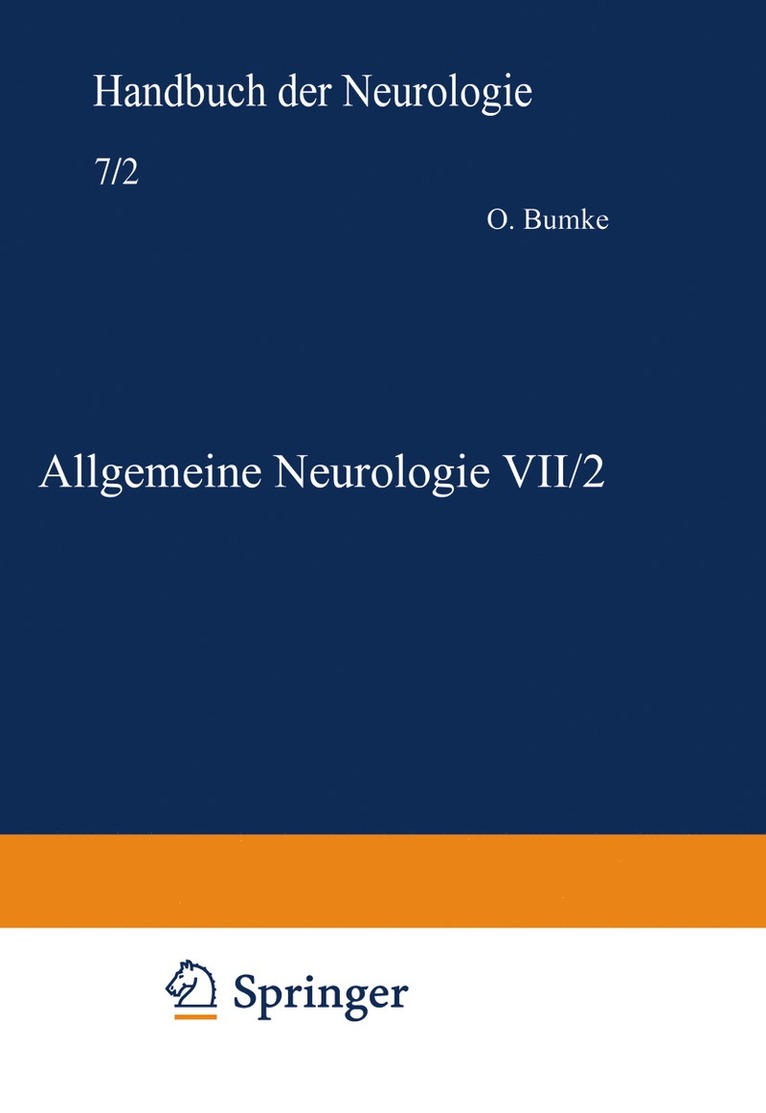 Handbuch der Neurologie

7/2

O. Bumke

Allgemeine Neurologie VII/2

Springer